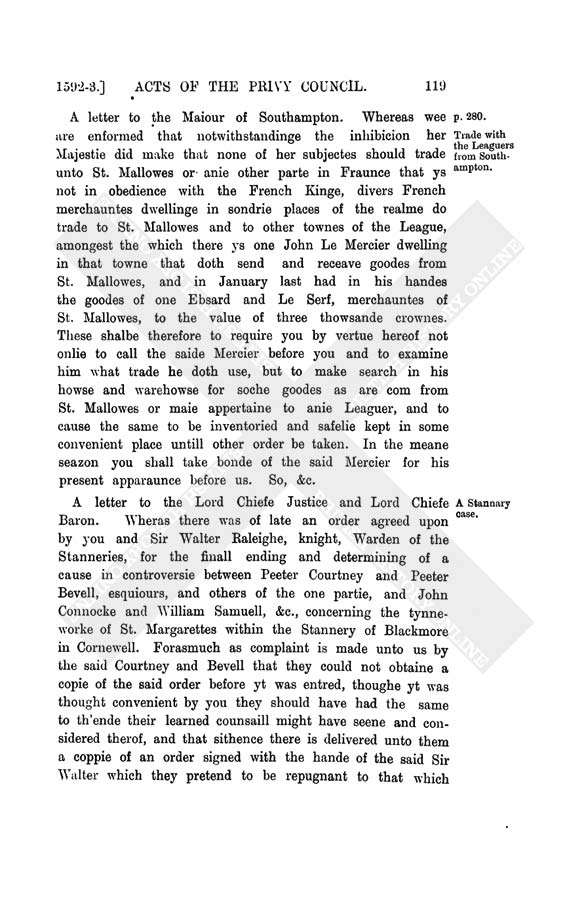 1592-3.] ACTS OF THE PRIVY COUNCIL. 119

A letter to the Maiour of Southampton. Whereas wee are enformed that notwithstandinge the inhibicion her Majestie did make that none of her subjectes should trade unto St. Mallowes or anie other parte in Fraunce that ys not in obedience with the French Kinge, divers French merchauntes dwellinge in sondrie places of the realme do trade to St. Mallowes and to other townes of the League, amongest the which there ys one John Le Mercier dwelling in that towne that doth send and receave goodes from St. Mallowes, and in January last had in his handes the goodes of one Ebsard and Le Serf, merchauntes of St. Mallowes, to the value of three thowsande crownes. These shalbe therefore to require you by vertue hereof not onlie to call the saide Mercier before you and to examine him what trade he doth use, but to make search in his howse and warehowse for soche goodes as are com from St. Mallowes or maie appertaine to anie Leaguer, and to cause the same to be inventoried and safelie kept in some convenient place untill other order be taken. In the meane seazon you shall take bonde of the said Mercier for his present apparaunce before us. So, &c.

p. 280.
Trade with the Leaguers from Southampton.

A letter to the Lord Chiefe Justice and Lord Chiefe Baron. Wheras there was of late an order agreed upon by you and Sir Walter Raleighe, knight, Warden of the Stanneries, for the finall ending and determining of a cause in controversie between Peeter Courtney and Peeter Bevell, esquiours, and others of the one partie, and John Connocke and William Samuell, &c., concerning the tynneworke of St. Margarettes within the Stannery of Blackmore in Cornewell. Forasmuch as complaint is made unto us by the said Courtney and Bevell that they could not obtaine a copie of the said order before yt was entred, thoughe yt was thought convenient by you they should have had the same to th'ende their learned counsaill might have seene and considered therof, and that sithence there is delivered unto them a coppie of an order signed with the hande of the said Sir Walter which they pretend to be repugnant to that which

A Stannary case.